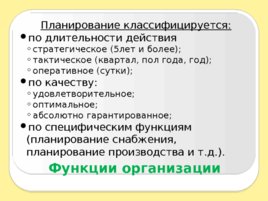 Планирование классифицируется:

• по длительности действия
  ◦ стратегическое (5лет и более);
  ◦ тактическое (квартал, пол года, год);
  ◦ оперативное (сутки);
• по качеству:
  ◦ удовлетворительное;
  ◦ оптимальное;
  ◦ абсолютно гарантированное;
• по специфическим функциям (планирование снабжения, планирование производства и т.д.).

Функции организации